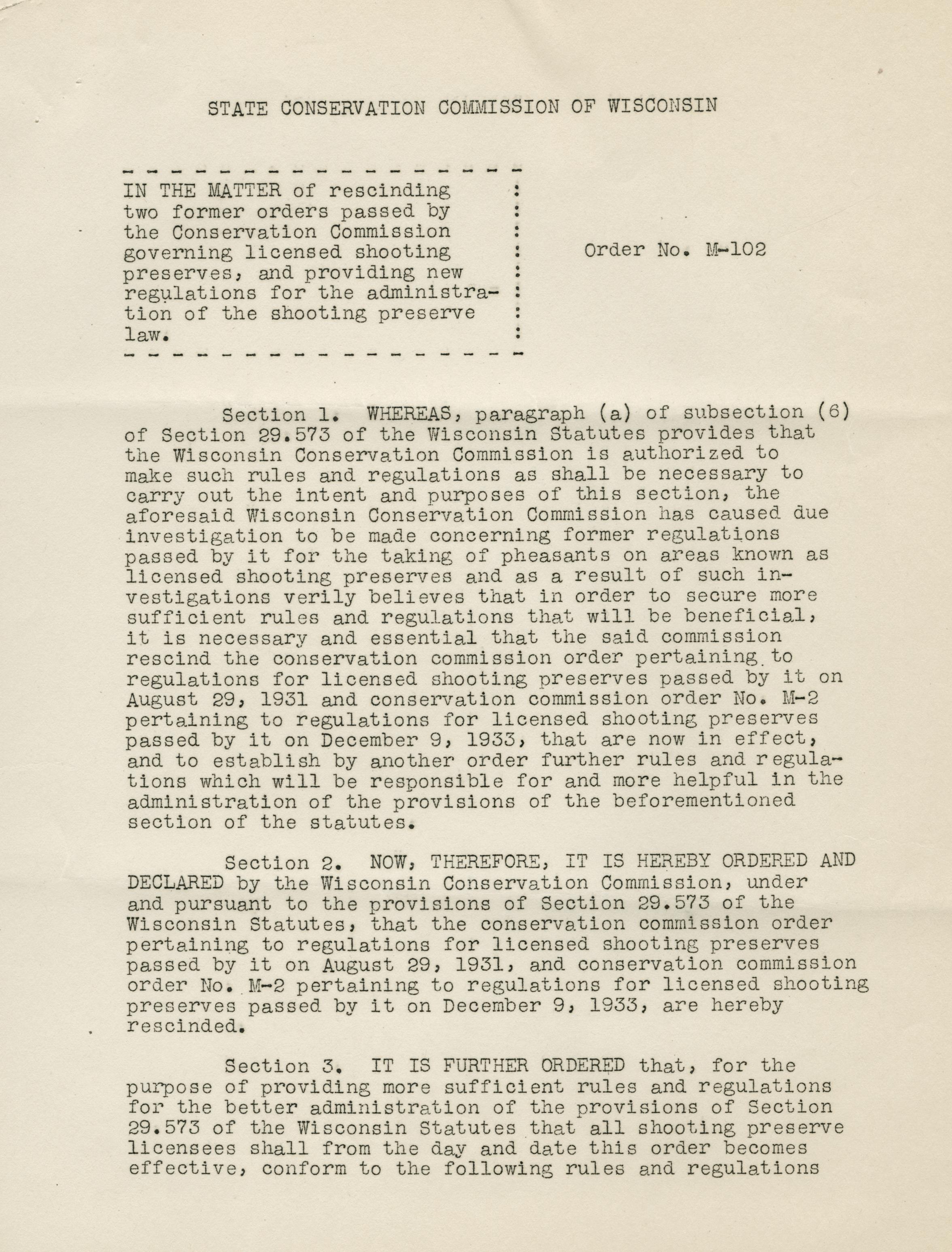 STATE CONSERVATION COMMISSION OF WISCONSIN

IN THE MATTER of rescinding two former orders passed by the Conservation Commission governing licensed shooting preserves, and providing new regulations for the administration of the shooting preserve law.

Order No. M-102

Section 1. WHEREAS, paragraph (a) of subsection (6) of Section 29.573 of the Wisconsin Statutes provides that the Wisconsin Conservation Commission is authorized to make such rules and regulations as shall be necessary to carry out the intent and purposes of this section, the aforesaid Wisconsin Conservation Commission has caused due investigation to be made concerning former regulations passed by it for the taking of pheasants on areas known as licensed shooting preserves and as a result of such investigations verily believes that in order to secure more sufficient rules and regulations that will be beneficial, it is necessary and essential that the said commission rescind the conservation commission order pertaining to regulations for licensed shooting preserves passed by it on August 29, 1931 and conservation commission order No. M-2 pertaining to regulations for licensed shooting preserves passed by it on December 9, 1933, that are now in effect, and to establish by another order further rules and regulations which will be responsible for and more helpful in the administration of the provisions of the beforementioned section of the statutes.

Section 2. NOW, THEREFORE, IT IS HEREBY ORDERED AND DECLARED by the Wisconsin Conservation Commission, under and pursuant to the provisions of Section 29.573 of the Wisconsin Statutes, that the conservation commission order pertaining to regulations for licensed shooting preserves passed by it on August 29, 1931, and conservation commission order No. M-2 pertaining to regulations for licensed shooting preserves passed by it on December 9, 1933, are hereby rescinded.

Section 3. IT IS FURTHER ORDERED that, for the purpose of providing more sufficient rules and regulations for the better administration of the provisions of Section 29.573 of the Wisconsin Statutes that all shooting preserve licensees shall from the day and date this order becomes effective, conform to the following rules and regulations